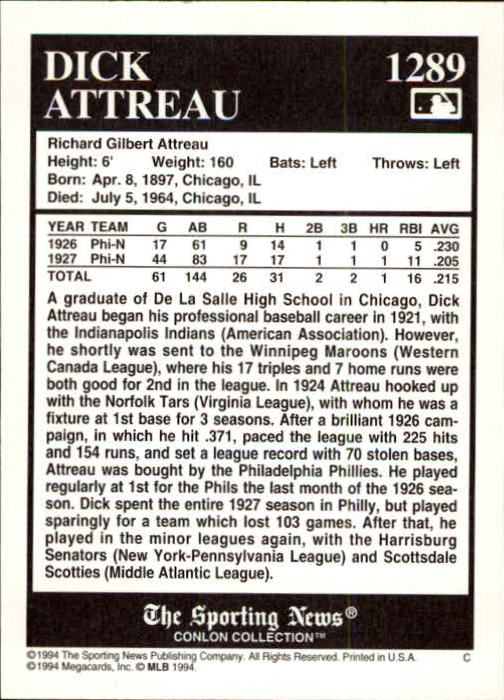 DICK
ATTREAU

1289

Richard Gilbert Attreau
Height: 6' Weight: 160 Bats: Left Throws: Left
Born: Apr. 8, 1897, Chicago, IL
Died: July 5, 1964, Chicago, IL

| YEAR | TEAM | G | AB | R | H | 2B | 3B | HR | RBI | AVG |
|---|---|---|---|---|---|---|---|---|---|---|
| 1926 | Phi-N | 17 | 61 | 9 | 14 | 1 | 1 | 0 | 5 | .230 |
| 1927 | Phi-N | 44 | 83 | 17 | 17 | 1 | 1 | 1 | 11 | .205 |
| TOTAL | | 61 | 144 | 26 | 31 | 2 | 2 | 1 | 16 | .215 |

A graduate of De La Salle High School in Chicago, Dick Attreau began his professional baseball career in 1921, with the Indianapolis Indians (American Association). However, he shortly was sent to the Winnipeg Maroons (Western Canada League), where his 17 triples and 7 home runs were both good for 2nd in the league. In 1924 Attreau hooked up with the Norfolk Tars (Virginia League), with whom he was a fixture at 1st base for 3 seasons. After a brilliant 1926 campaign, in which he hit .371, paced the league with 225 hits and 154 runs, and set a league record with 70 stolen bases, Attreau was bought by the Philadelphia Phillies. He played regularly at 1st for the Phils the last month of the 1926 season. Dick spent the entire 1927 season in Philly, but played sparingly for a team which lost 103 games. After that, he played in the minor leagues again, with the Harrisburg Senators (New York-Pennsylvania League) and Scottsdale Scotties (Middle Atlantic League).

The Sporting News®
CONLON COLLECTION™

©1994 The Sporting News Publishing Company. All Rights Reserved. Printed in U.S.A. C
©1994 Megacards, Inc. © MLB 1994.